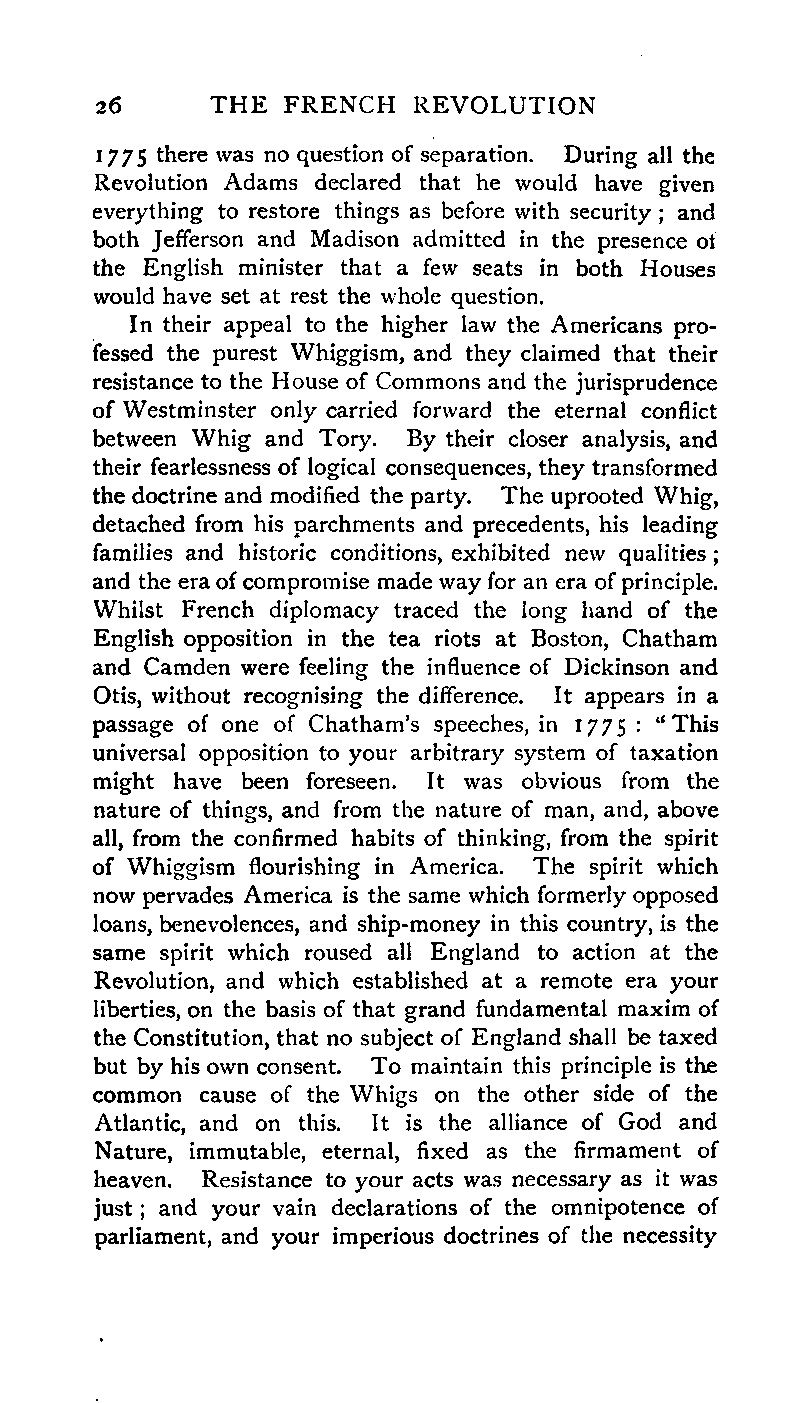 26 THE FRENCH REVOLUTION

1775 there was no question of separation. During all the Revolution Adams declared that he would have given everything to restore things as before with security; and both Jefferson and Madison admitted in the presence of the English minister that a few seats in both Houses would have set at rest the whole question.

In their appeal to the higher law the Americans professed the purest Whiggism, and they claimed that their resistance to the House of Commons and the jurisprudence of Westminster only carried forward the eternal conflict between Whig and Tory. By their closer analysis, and their fearlessness of logical consequences, they transformed the doctrine and modified the party. The uprooted Whig, detached from his parchments and precedents, his leading families and historic conditions, exhibited new qualities; and the era of compromise made way for an era of principle. Whilst French diplomacy traced the long hand of the English opposition in the tea riots at Boston, Chatham and Camden were feeling the influence of Dickinson and Otis, without recognising the difference. It appears in a passage of one of Chatham's speeches, in 1775: "This universal opposition to your arbitrary system of taxation might have been foreseen. It was obvious from the nature of things, and from the nature of man, and, above all, from the confirmed habits of thinking, from the spirit of Whiggism flourishing in America. The spirit which now pervades America is the same which formerly opposed loans, benevolences, and ship-money in this country, is the same spirit which roused all England to action at the Revolution, and which established at a remote era your liberties, on the basis of that grand fundamental maxim of the Constitution, that no subject of England shall be taxed but by his own consent. To maintain this principle is the common cause of the Whigs on the other side of the Atlantic, and on this. It is the alliance of God and Nature, immutable, eternal, fixed as the firmament of heaven. Resistance to your acts was necessary as it was just; and your vain declarations of the omnipotence of parliament, and your imperious doctrines of the necessity